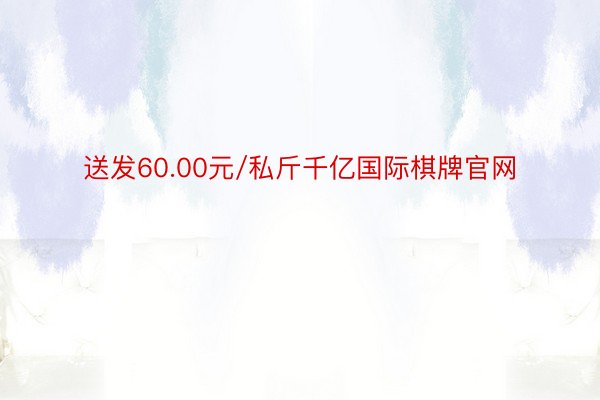 送发60.00元/私斤千亿国际棋牌官网